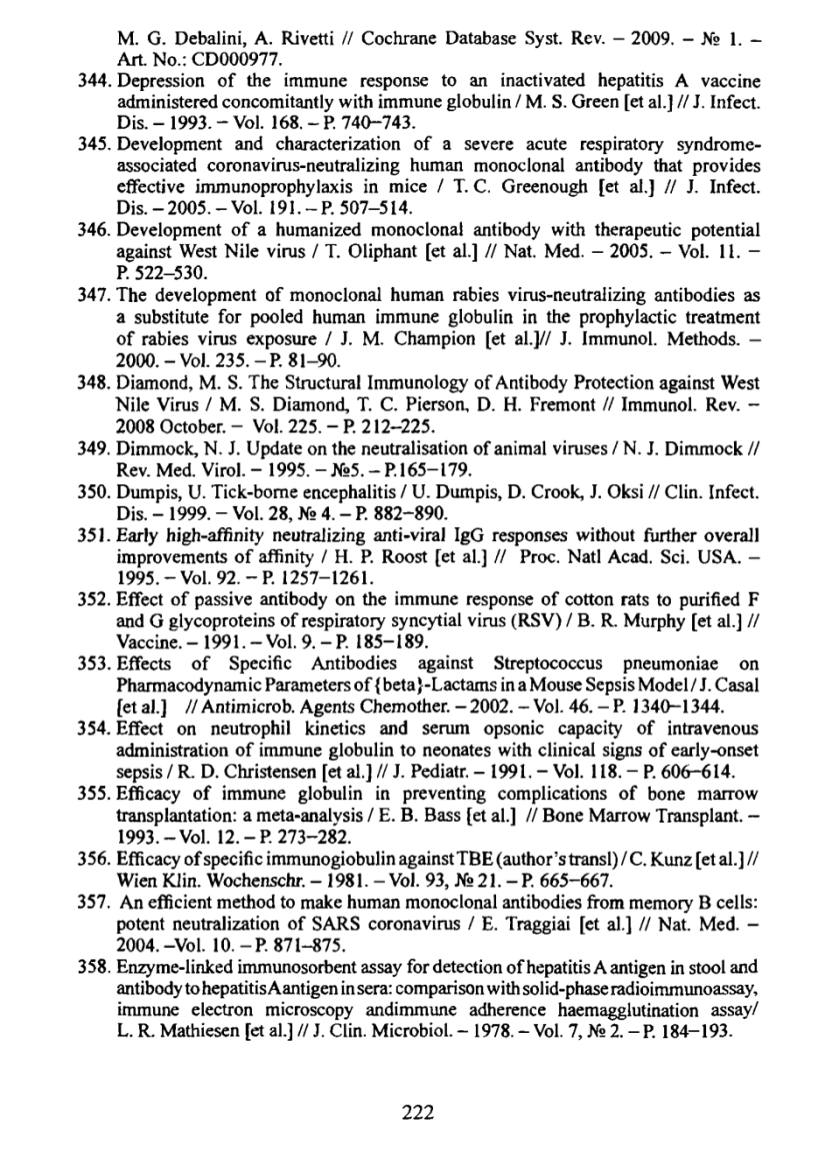 M. G. Debalini, A. Rivetti // Cochrane Database Syst. Rev. – 2009. – № 1. – Art. No.: CD000977.

344. Depression of the immune response to an inactivated hepatitis A vaccine administered concomitantly with immune globulin / M. S. Green [et al.] // J. Infect. Dis. – 1993. – Vol. 168. – P. 740–743.

345. Development and characterization of a severe acute respiratory syndrome-associated coronavirus-neutralizing human monoclonal antibody that provides effective immunoprophylaxis in mice / T. C. Greenough [et al.] // J. Infect. Dis. – 2005. – Vol. 191. – P. 507–514.

346. Development of a humanized monoclonal antibody with therapeutic potential against West Nile virus / T. Oliphant [et al.] // Nat. Med. – 2005. – Vol. 11. – P. 522–530.

347. The development of monoclonal human rabies virus-neutralizing antibodies as a substitute for pooled human immune globulin in the prophylactic treatment of rabies virus exposure / J. M. Champion [et al.]// J. Immunol. Methods. – 2000. – Vol. 235. – P. 81–90.

348. Diamond, M. S. The Structural Immunology of Antibody Protection against West Nile Virus / M. S. Diamond, T. C. Pierson, D. H. Fremont // Immunol. Rev. – 2008 October. – Vol. 225. – P. 212–225.

349. Dimmock, N. J. Update on the neutralisation of animal viruses / N. J. Dimmock // Rev. Med. Virol. – 1995. – №5. – P.165–179.

350. Dumpis, U. Tick-borne encephalitis / U. Dumpis, D. Crook, J. Oksi // Clin. Infect. Dis. – 1999. – Vol. 28, № 4. – P. 882–890.

351. Early high-affinity neutralizing anti-viral IgG responses without further overall improvements of affinity / H. P. Roost [et al.] // Proc. Natl Acad. Sci. USA. – 1995. – Vol. 92. – P. 1257–1261.

352. Effect of passive antibody on the immune response of cotton rats to purified F and G glycoproteins of respiratory syncytial virus (RSV) / B. R. Murphy [et al.] // Vaccine. – 1991. – Vol. 9. – P. 185–189.

353. Effects of Specific Antibodies against Streptococcus pneumoniae on Pharmacodynamic Parameters of {beta}-Lactams in a Mouse Sepsis Model / J. Casal [et al.] // Antimicrob. Agents Chemother. – 2002. – Vol. 46. – P. 1340–1344.

354. Effect on neutrophil kinetics and serum opsonic capacity of intravenous administration of immune globulin to neonates with clinical signs of early-onset sepsis / R. D. Christensen [et al.] // J. Pediatr. – 1991. – Vol. 118. – P. 606–614.

355. Efficacy of immune globulin in preventing complications of bone marrow transplantation: a meta-analysis / E. B. Bass [et al.] // Bone Marrow Transplant. – 1993. – Vol. 12. – P. 273–282.

356. Efficacy of specific immunogiobulin against TBE (author's transl) / C. Kunz [et al.] // Wien Klin. Wochenschr. – 1981. – Vol. 93, № 21. – P. 665–667.

357. An efficient method to make human monoclonal antibodies from memory B cells: potent neutralization of SARS coronavirus / E. Traggiai [et al.] // Nat. Med. – 2004. –Vol. 10. – P. 871–875.

358. Enzyme-linked immunosorbent assay for detection of hepatitis A antigen in stool and antibody to hepatitis A antigen in sera: comparison with solid-phase radioimmunoassay, immune electron microscopy andimmune adherence haemagglutination assay/ L. R. Mathiesen [et al.] // J. Clin. Microbiol. – 1978. – Vol. 7, № 2. – P. 184–193.

222